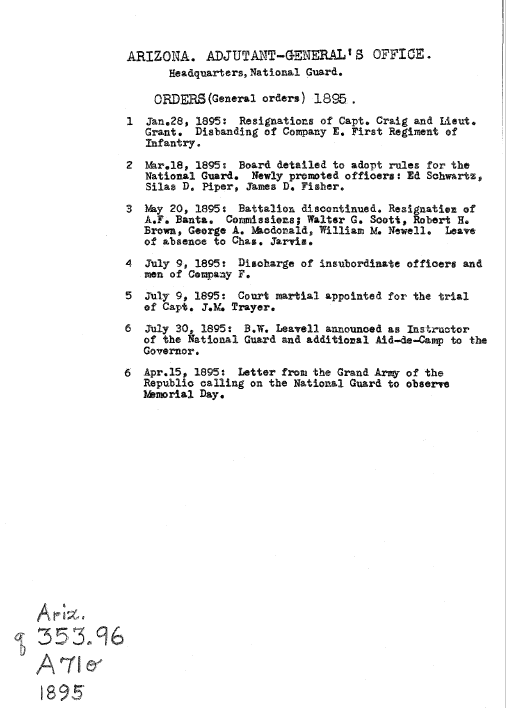 ARIZONA. ADJUTANT-GENERAL'S OFFICE.
Headquarters, National Guard.

ORDERS (General orders) 1895.

1 Jan.28, 1895: Resignations of Capt. Craig and Lieut. Grant. Disbanding of Company E. First Regiment of Infantry.

2 Mar.18, 1895: Board detailed to adopt rules for the National Guard. Newly promoted officers: Ed Schwartz, Silas D. Piper, James D. Fisher.

3 May 20, 1895: Battalion discontinued. Resignation of A.F. Banta. Commissions; Walter G. Scott, Robert H. Brown, George A. Macdonald, William M. Newell. Leave of absence to Chas. Jarvis.

4 July 9, 1895: Discharge of insubordinate officers and men of Company F.

5 July 9, 1895: Court martial appointed for the trial of Capt. J.M. Trayer.

6 July 30, 1895: B.W. Leavell announced as Instructor of the National Guard and additional Aid-de-Camp to the Governor.

6 Apr.15, 1895: Letter from the Grand Army of the Republic calling on the National Guard to observe Memorial Day.

Ariz.
q 353.96
A71o
1895